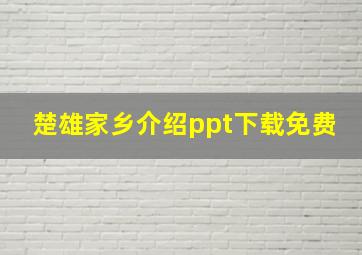 楚雄家乡介绍ppt下载免费